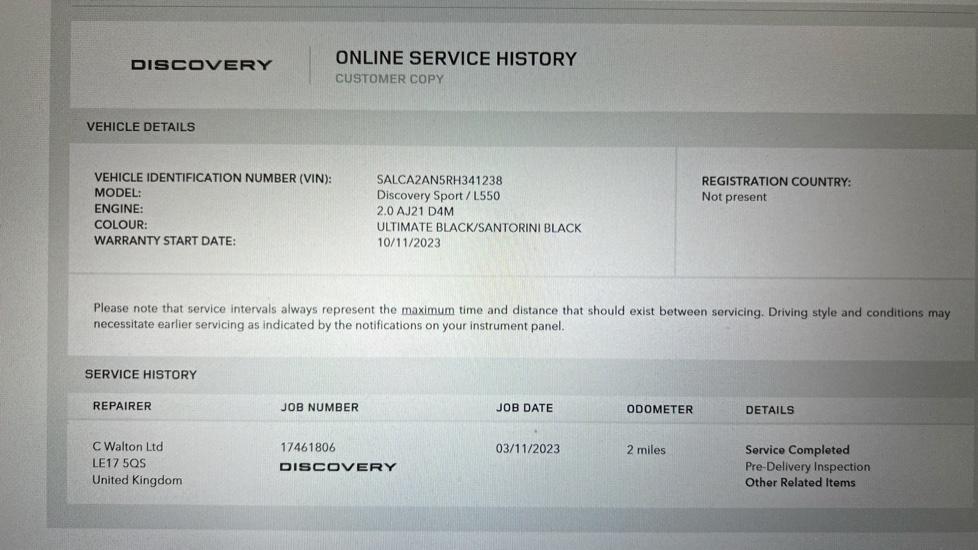 DISCOVERY

ONLINE SERVICE HISTORY
CUSTOMER COPY

VEHICLE DETAILS

VEHICLE IDENTIFICATION NUMBER (VIN): SALCA2AN5RH341238
MODEL: Discovery Sport / L550
ENGINE: 2.0 AJ21 D4M
COLOUR: ULTIMATE BLACK/SANTORINI BLACK
WARRANTY START DATE: 10/11/2023

REGISTRATION COUNTRY:
Not present

Please note that service intervals always represent the maximum time and distance that should exist between servicing. Driving style and conditions may necessitate earlier servicing as indicated by the notifications on your instrument panel.

SERVICE HISTORY

| REPAIRER | JOB NUMBER | JOB DATE | ODOMETER | DETAILS |
|---|---|---|---|---|
| C Walton Ltd LE17 5QS United Kingdom | 17461806 DISCOVERY | 03/11/2023 | 2 miles | Service Completed Pre-Delivery Inspection Other Related Items |